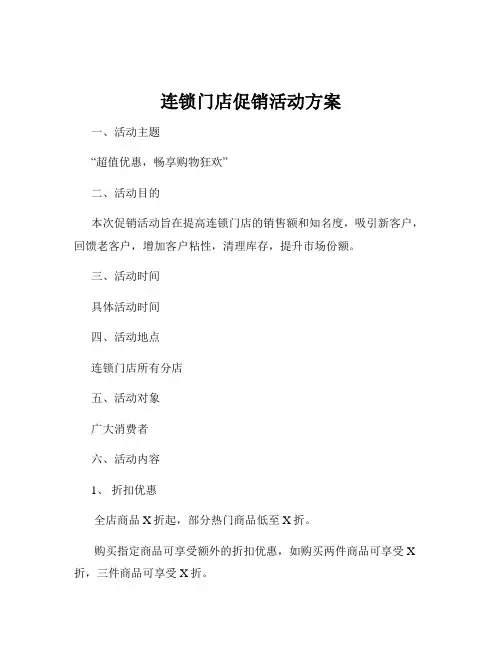 连锁门店促销活动方案

一、活动主题

“超值优惠，畅享购物狂欢”

二、活动目的

本次促销活动旨在提高连锁门店的销售额和知名度，吸引新客户，回馈老客户，增加客户粘性，清理库存，提升市场份额。

三、活动时间

具体活动时间

四、活动地点

连锁门店所有分店

五、活动对象

广大消费者

六、活动内容

1、折扣优惠

全店商品 X 折起，部分热门商品低至 X 折。

购买指定商品可享受额外的折扣优惠，如购买两件商品可享受 X 折，三件商品可享受 X 折。